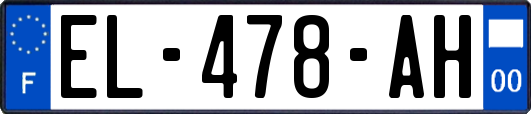 F
EL-478-AH
00